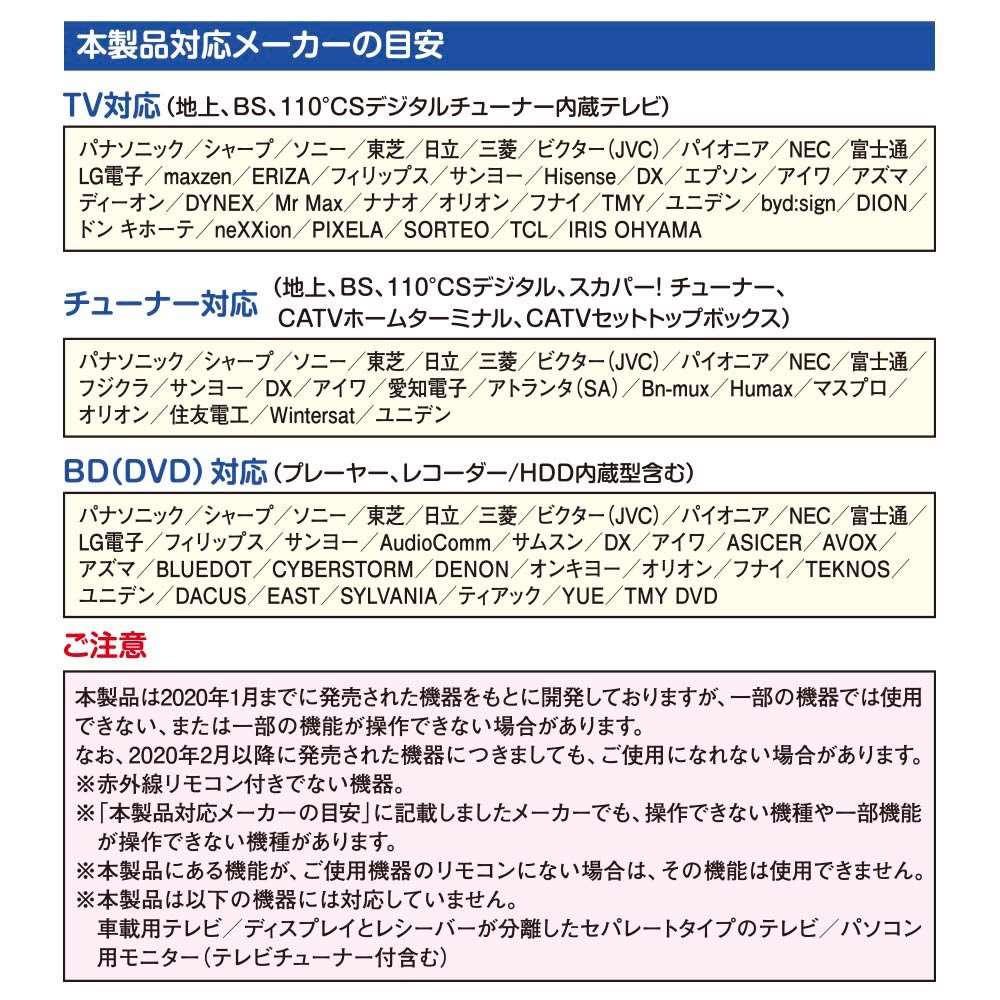 本製品対応メーカーの目安

TV対応（地上、BS、110°CSデジタルチューナー内蔵テレビ）

パナソニック／シャープ／ソニー／東芝／日立／三菱／ビクター（JVC）／パイオニア／NEC／富士通／LG電子／maxzen／ERIZA／フィリップス／サンヨー／Hisense／DX／エプソン／アイワ／アズマ／ディーオン／DYNEX／Mr Max／ナナオ／オリオン／フナイ／TMY／ユニデン／byd:sign／DION／ドン キホーテ／neXXion／PIXELA／SORTEO／TCL／IRIS OHYAMA

チューナー対応（地上、BS、110°CSデジタル、スカパー! チューナー、CATVホームターミナル、CATVセットトップボックス）

パナソニック／シャープ／ソニー／東芝／日立／三菱／ビクター（JVC）／パイオニア／NEC／富士通／フジクラ／サンヨー／DX／アイワ／愛知電子／アトランタ（SA）／Bn-mux／Humax／マスプロ／オリオン／住友電工／Wintersat／ユニデン

BD（DVD）対応（プレーヤー、レコーダー/HDD内蔵型含む）

パナソニック／シャープ／ソニー／東芝／日立／三菱／ビクター（JVC）／パイオニア／NEC／富士通／LG電子／フィリップス／サンヨー／AudioComm／サムスン／DX／アイワ／ASICER／AVOX／アズマ／BLUEDOT／CYBERSTORM／DENON／オンキヨー／オリオン／フナイ／TEKNOS／ユニデン／DACUS／EAST／SYLVANIA／ティアック／YUE／TMY DVD

ご注意

本製品は2020年1月までに発売された機器をもとに開発しておりますが、一部の機器では使用できない、または一部の機能が操作できない場合があります。
なお、2020年2月以降に発売された機器につきましても、ご使用になれない場合があります。
※赤外線リモコン付きでない機器。
※「本製品対応メーカーの目安」に記載しましたメーカーでも、操作できない機種や一部機能が操作できない機種があります。
※本製品にある機能が、ご使用機器のリモコンにない場合は、その機能は使用できません。
※本製品は以下の機器には対応していません。
車載用テレビ／ディスプレイとレシーバーが分離したセパレートタイプのテレビ／パソコン用モニター（テレビチューナー付含む）